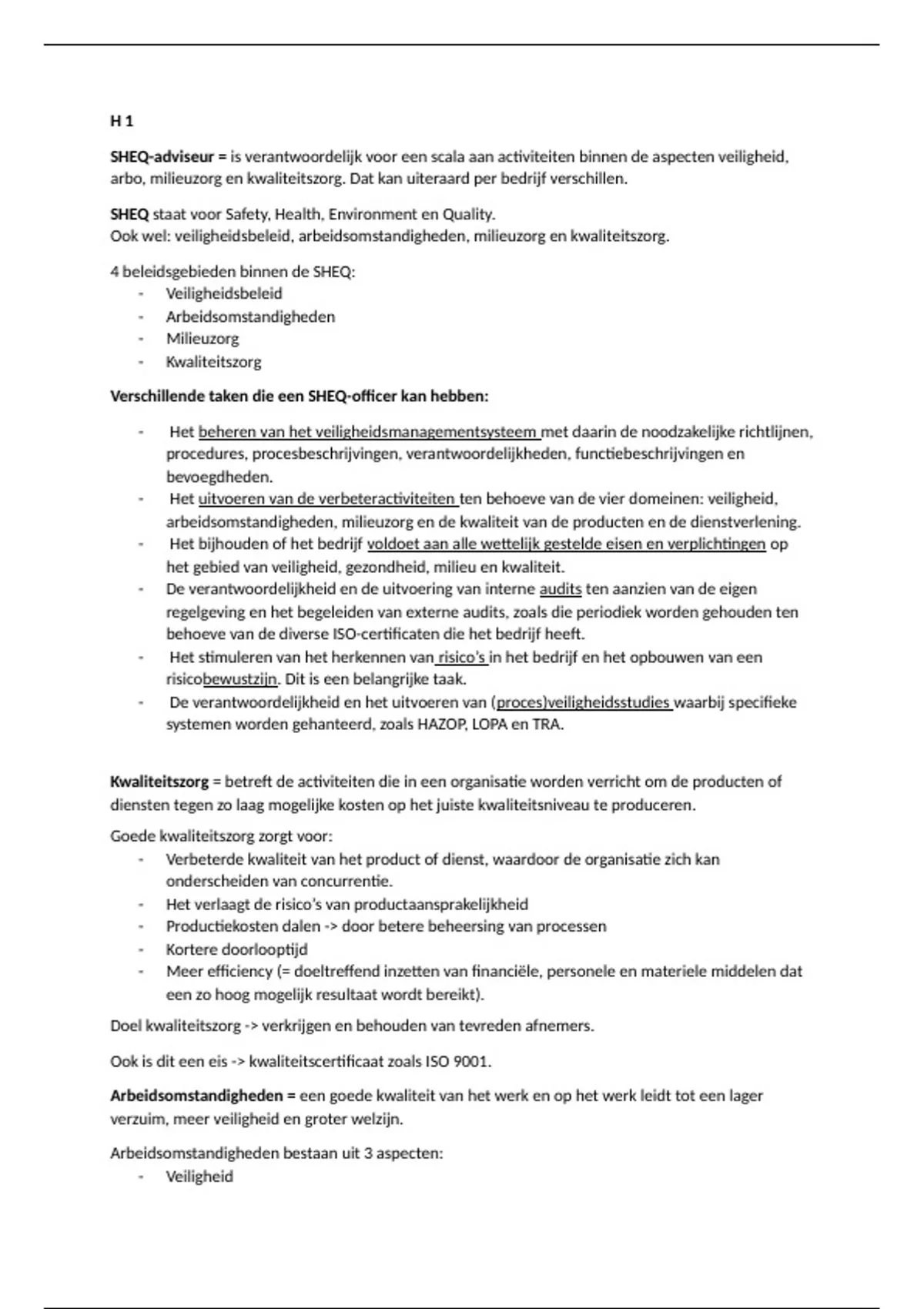 H 1

SHEQ-adviseur = is verantwoordelijk voor een scala aan activiteiten binnen de aspecten veiligheid, arbo, milieuzorg en kwaliteitszorg. Dat kan uiteraard per bedrijf verschillen.

SHEQ staat voor Safety, Health, Environment en Quality.
Ook wel: veiligheidsbeleid, arbeidsomstandigheden, milieuzorg en kwaliteitszorg.

4 beleidsgebieden binnen de SHEQ:
- Veiligheidsbeleid
- Arbeidsomstandigheden
- Milieuzorg
- Kwaliteitszorg

Verschillende taken die een SHEQ-officer kan hebben:

- Het beheren van het veiligheidsmanagementsysteem met daarin de noodzakelijke richtlijnen, procedures, procesbeschrijvingen, verantwoordelijkheden, functiebeschrijvingen en bevoegdheden.
- Het uitvoeren van de verbeteractiviteiten ten behoeve van de vier domeinen: veiligheid, arbeidsomstandigheden, milieuzorg en de kwaliteit van de producten en de dienstverlening.
- Het bijhouden of het bedrijf voldoet aan alle wettelijk gestelde eisen en verplichtingen op het gebied van veiligheid, gezondheid, milieu en kwaliteit.
- De verantwoordelijkheid en de uitvoering van interne audits ten aanzien van de eigen regelgeving en het begeleiden van externe audits, zoals die periodiek worden gehouden ten behoeve van de diverse ISO-certificaten die het bedrijf heeft.
- Het stimuleren van het herkennen van risico's in het bedrijf en het opbouwen van een risicobewustzijn. Dit is een belangrijke taak.
- De verantwoordelijkheid en het uitvoeren van (proces)veiligheidsstudies waarbij specifieke systemen worden gehanteerd, zoals HAZOP, LOPA en TRA.

Kwaliteitszorg = betreft de activiteiten die in een organisatie worden verricht om de producten of diensten tegen zo laag mogelijke kosten op het juiste kwaliteitsniveau te produceren.

Goede kwaliteitszorg zorgt voor:
- Verbeterde kwaliteit van het product of dienst, waardoor de organisatie zich kan onderscheiden van concurrentie.
- Het verlaagt de risico's van productaansprakelijkheid
- Productiekosten dalen -> door betere beheersing van processen
- Kortere doorlooptijd
- Meer efficiency (= doeltreffend inzetten van financiële, personele en materiele middelen dat een zo hoog mogelijk resultaat wordt bereikt).

Doel kwaliteitszorg -> verkrijgen en behouden van tevreden afnemers.

Ook is dit een eis -> kwaliteitscertificaat zoals ISO 9001.

Arbeidsomstandigheden = een goede kwaliteit van het werk en op het werk leidt tot een lager verzuim, meer veiligheid en groter welzijn.

Arbeidsomstandigheden bestaan uit 3 aspecten:
- Veiligheid